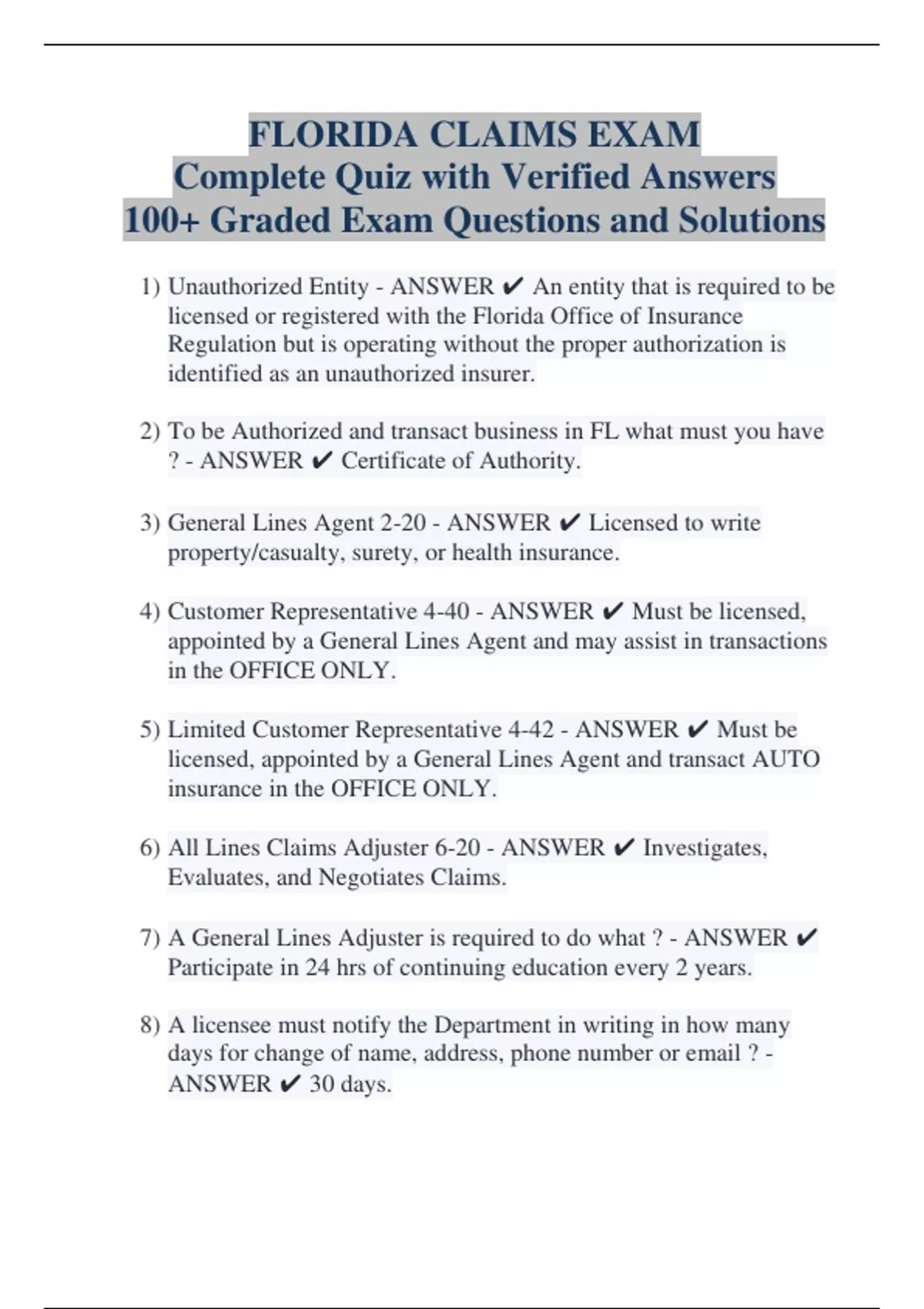 FLORIDA CLAIMS EXAM
Complete Quiz with Verified Answers
100+ Graded Exam Questions and Solutions

1) Unauthorized Entity - ANSWER ✔ An entity that is required to be licensed or registered with the Florida Office of Insurance Regulation but is operating without the proper authorization is identified as an unauthorized insurer.

2) To be Authorized and transact business in FL what must you have ? - ANSWER ✔ Certificate of Authority.

3) General Lines Agent 2-20 - ANSWER ✔ Licensed to write property/casualty, surety, or health insurance.

4) Customer Representative 4-40 - ANSWER ✔ Must be licensed, appointed by a General Lines Agent and may assist in transactions in the OFFICE ONLY.

5) Limited Customer Representative 4-42 - ANSWER ✔ Must be licensed, appointed by a General Lines Agent and transact AUTO insurance in the OFFICE ONLY.

6) All Lines Claims Adjuster 6-20 - ANSWER ✔ Investigates, Evaluates, and Negotiates Claims.

7) A General Lines Adjuster is required to do what ? - ANSWER ✔ Participate in 24 hrs of continuing education every 2 years.

8) A licensee must notify the Department in writing in how many days for change of name, address, phone number or email ? - ANSWER ✔ 30 days.